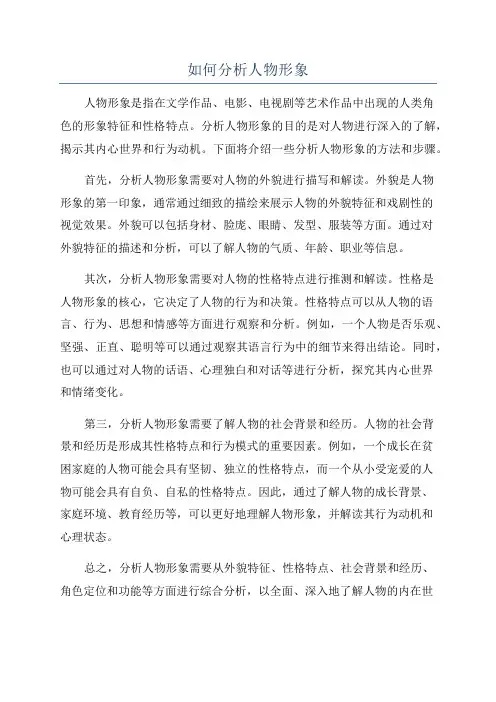 如何分析人物形象

人物形象是指在文学作品、电影、电视剧等艺术作品中出现的人类角色的形象特征和性格特点。分析人物形象的目的是对人物进行深入的了解，揭示其内心世界和行为动机。下面将介绍一些分析人物形象的方法和步骤。

首先，分析人物形象需要对人物的外貌进行描写和解读。外貌是人物形象的第一印象，通常通过细致的描绘来展示人物的外貌特征和戏剧性的视觉效果。外貌可以包括身材、脸庞、眼睛、发型、服装等方面。通过对外貌特征的描述和分析，可以了解人物的气质、年龄、职业等信息。

其次，分析人物形象需要对人物的性格特点进行推测和解读。性格是人物形象的核心，它决定了人物的行为和决策。性格特点可以从人物的语言、行为、思想和情感等方面进行观察和分析。例如，一个人物是否乐观、坚强、正直、聪明等可以通过观察其语言行为中的细节来得出结论。同时，也可以通过对人物的话语、心理独白和对话等进行分析，探究其内心世界和情绪变化。

第三，分析人物形象需要了解人物的社会背景和经历。人物的社会背景和经历是形成其性格特点和行为模式的重要因素。例如，一个成长在贫困家庭的人物可能会具有坚韧、独立的性格特点，而一个从小受宠爱的人物可能会具有自负、自私的性格特点。因此，通过了解人物的成长背景、家庭环境、教育经历等，可以更好地理解人物形象，并解读其行为动机和心理状态。

总之，分析人物形象需要从外貌特征、性格特点、社会背景和经历、角色定位和功能等方面进行综合分析，以全面、深入地了解人物的内在世